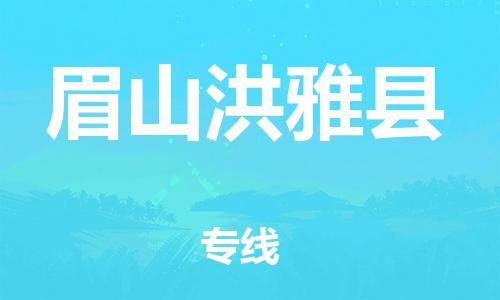 眉山洪雅县

专线